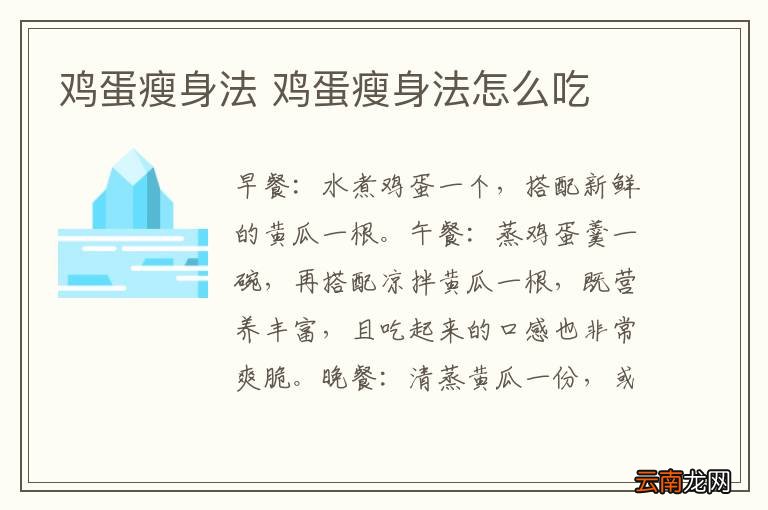 鸡蛋瘦身法 鸡蛋瘦身法怎么吃

早餐：水煮鸡蛋一个，搭配新鲜的黄瓜一根。午餐：蒸鸡蛋羹一碗，再搭配凉拌黄瓜一根，既营养丰富，且吃起来的口感也非常爽脆。晚餐：清蒸黄瓜一份，或

云南龙网